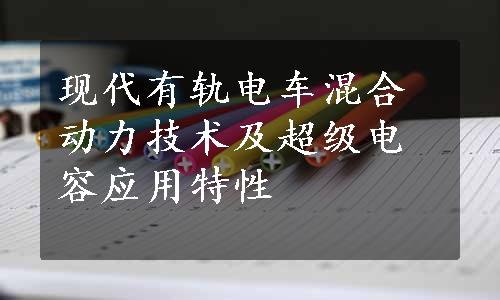 现代有轨电车混合动力技术及超级电容应用特性